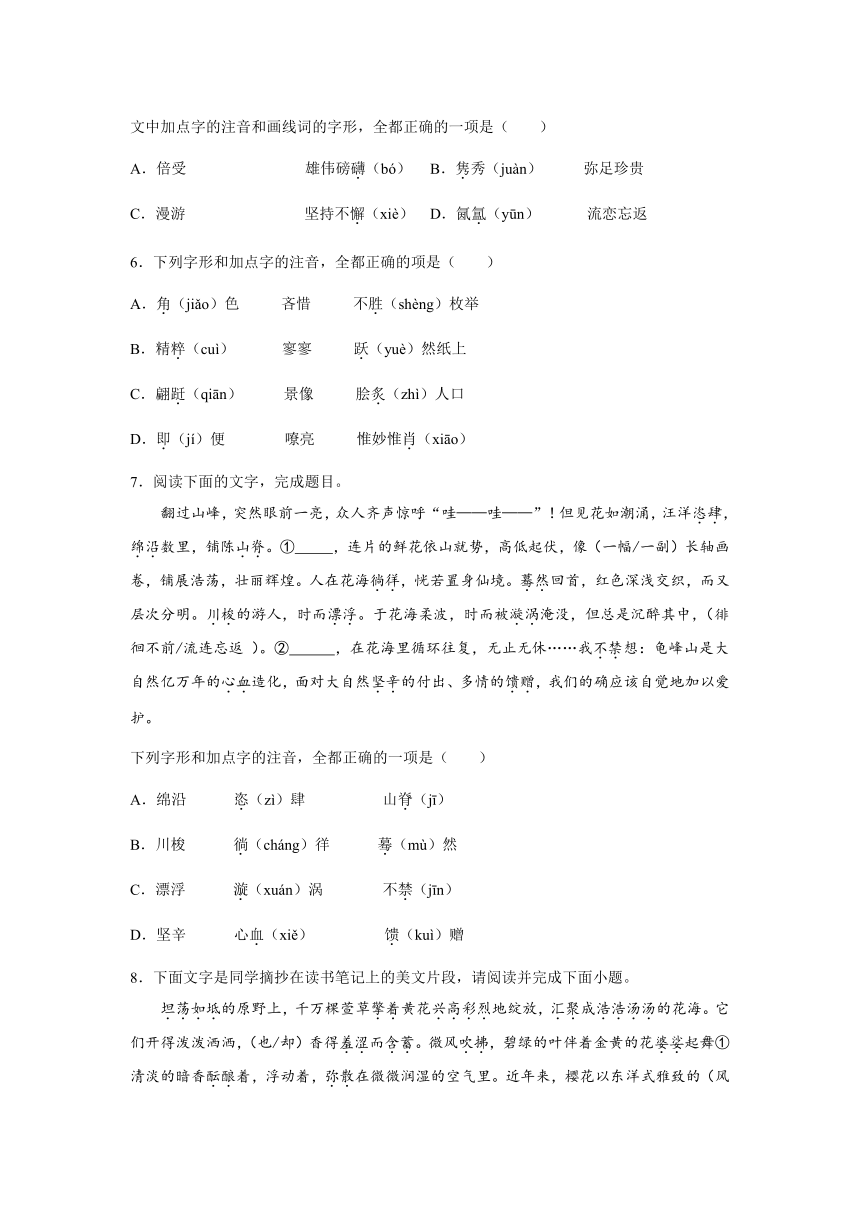 文中加点字的注音和画线词的字形，全都正确的一项是（　　）

A．倍受　　　　雄伟磅礴（bó）　B．隽秀（juàn）　　弥足珍贵

C．漫游　　　　坚持不懈（xiè）　D．氤氲（yūn）　　流恋忘返

6．下列字形和加点字的注音，全都正确的项是（　　）

A．角（jiǎo）色　　吝惜　　不胜（shèng）枚举

B．精粹（cuì）　　寥寥　　跃（yuè）然纸上

C．翩跹（qiān）　　景像　　脍炙（zhì）人口

D．即（jí）便　　嘹亮　　惟妙惟肖（xiāo）

7．阅读下面的文字，完成题目。

翻过山峰，突然眼前一亮，众人齐声惊呼“哇——哇——”！但见花如潮涌，汪洋恣肆，绵沿数里，铺陈山脊。①_____，连片的鲜花依山就势，高低起伏，像（一幅/一副）长轴画卷，铺展浩荡，壮丽辉煌。人在花海徜徉，恍若置身仙境。蓦然回首，红色深浅交织，而又层次分明。川梭的游人，时而漂浮。于花海柔波，时而被漩涡淹没，但总是沉醉其中，（徘徊不前/流连忘返 ）。②______，在花海里循环往复，无止无休……我不禁想：龟峰山是大自然亿万年的心血造化，面对大自然坚辛的付出、多情的馈赠，我们的确应该自觉地加以爱护。

下列字形和加点字的注音，全都正确的一项是（　　）

A．绵沿　　恣（zì）肆　　　山脊（jī）

B．川梭　　徜（cháng）徉　　蓦（mù）然

C．漂浮　　漩（xuán）涡　　不禁（jīn）

D．坚辛　　心血（xiě）　　　馈（kuì）赠

8．下面文字是同学摘抄在读书笔记上的美文片段，请阅读并完成下面小题。

坦荡如砥的原野上，千万棵萱草擎着黄花兴高彩烈地绽放，汇聚成浩浩汤汤的花海。它们开得泼泼洒洒，（也/却）香得羞涩而含蓄。微风吹拂，碧绿的叶伴着金黄的花婆娑起舞①清淡的暗香酝酿着，浮动着，弥散在微微润湿的空气里。近年来，樱花以东洋式雅致的（风